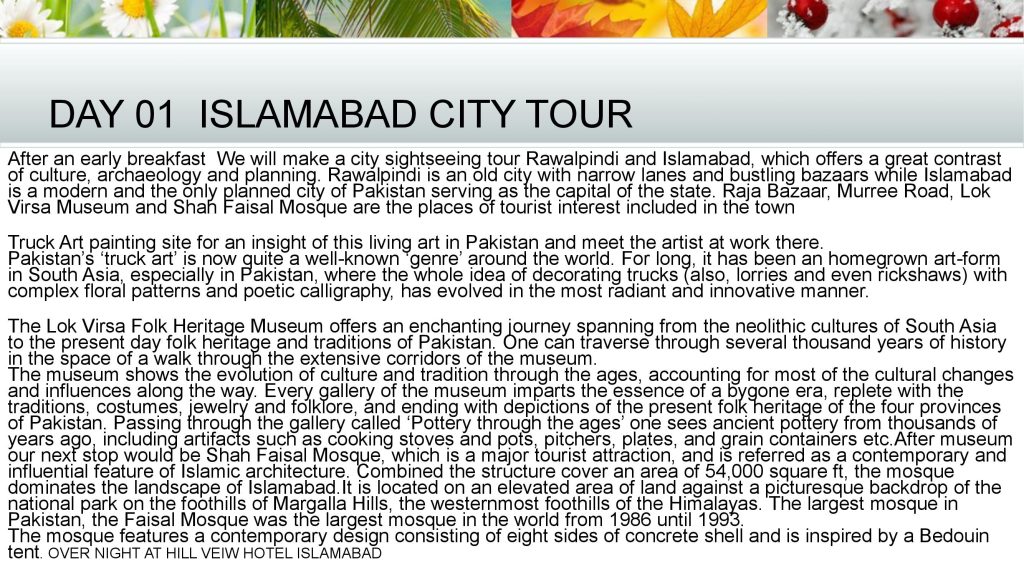 DAY 01 ISLAMABAD CITY TOUR

After an early breakfast We will make a city sightseeing tour Rawalpindi and Islamabad, which offers a great contrast of culture, archaeology and planning. Rawalpindi is an old city with narrow lanes and bustling bazaars while Islamabad is a modern and the only planned city of Pakistan serving as the capital of the state. Raja Bazaar, Murree Road, Lok Virsa Museum and Shah Faisal Mosque are the places of tourist interest included in the town

Truck Art painting site for an insight of this living art in Pakistan and meet the artist at work there.
Pakistan's 'truck art' is now quite a well-known 'genre' around the world. For long, it has been an homegrown art-form in South Asia, especially in Pakistan, where the whole idea of decorating trucks (also, lorries and even rickshaws) with complex floral patterns and poetic calligraphy, has evolved in the most radiant and innovative manner.

The Lok Virsa Folk Heritage Museum offers an enchanting journey spanning from the neolithic cultures of South Asia to the present day folk heritage and traditions of Pakistan. One can traverse through several thousand years of history in the space of a walk through the extensive corridors of the museum.
The museum shows the evolution of culture and tradition through the ages, accounting for most of the cultural changes and influences along the way. Every gallery of the museum imparts the essence of a bygone era, replete with the traditions, costumes, jewelry and folklore, and ending with depictions of the present folk heritage of the four provinces of Pakistan. Passing through the gallery called 'Pottery through the ages' one sees ancient pottery from thousands of years ago, including artifacts such as cooking stoves and pots, pitchers, plates, and grain containers etc.After museum our next stop would be Shah Faisal Mosque, which is a major tourist attraction, and is referred as a contemporary and influential feature of Islamic architecture. Combined the structure cover an area of 54,000 square ft, the mosque dominates the landscape of Islamabad.It is located on an elevated area of land against a picturesque backdrop of the national park on the foothills of Margalla Hills, the westernmost foothills of the Himalayas. The largest mosque in Pakistan, the Faisal Mosque was the largest mosque in the world from 1986 until 1993.
The mosque features a contemporary design consisting of eight sides of concrete shell and is inspired by a Bedouin tent. OVER NIGHT AT HILL VEIW HOTEL ISLAMABAD